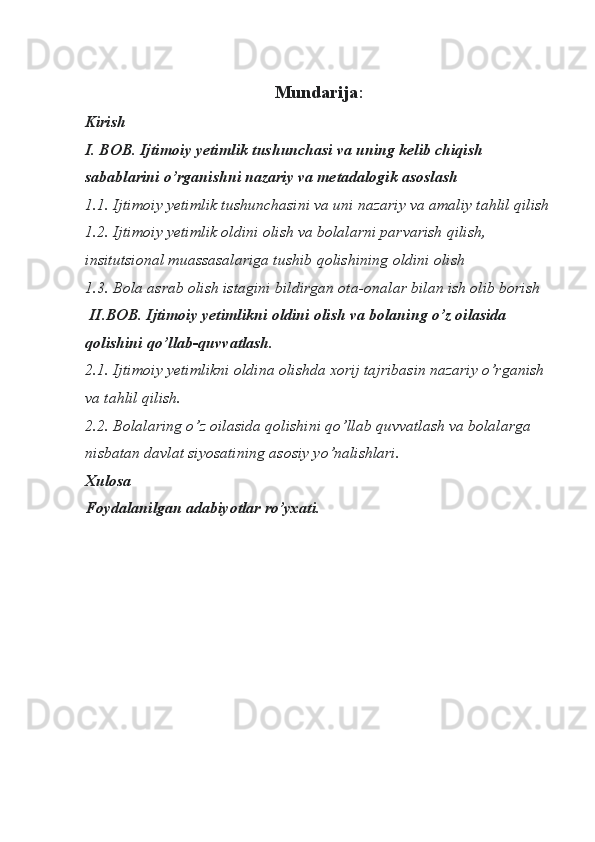 Docx.uz Docx.uz Docx.uz

Mundarija:

Kirish

I. BOB. Ijtimoiy yetimlik tushunchasi va uning kelib chiqish sabablarini o’rganishni nazariy va metadalogik asoslash

1.1. Ijtimoiy yetimlik tushunchasini va uni nazariy va amaliy tahlil qilish

1.2. Ijtimoiy yetimlik oldini olish va bolalarni parvarish qilish, insitutsional muassasalariga tushib qolishining oldini olish

1.3. Bola asrab olish istagini bildirgan ota-onalar bilan ish olib borish

II.BOB. Ijtimoiy yetimlikni oldini olish va bolaning o’z oilasida qolishini qo’llab-quvvatlash.

2.1. Ijtimoiy yetimlikni oldina olishda xorij tajribasin nazariy o’rganish va tahlil qilish.

2.2. Bolalaring o’z oilasida qolishini qo’llab quvvatlash va bolalarga nisbatan davlat siyosatining asosiy yo’nalishlari.

Xulosa

Foydalanilgan adabiyotlar ro’yxati.

Docx.uz Docx.uz Docx.uz

Docx.uz Docx.uz Docx.uz

Docx.uz Docx.uz Docx.uz